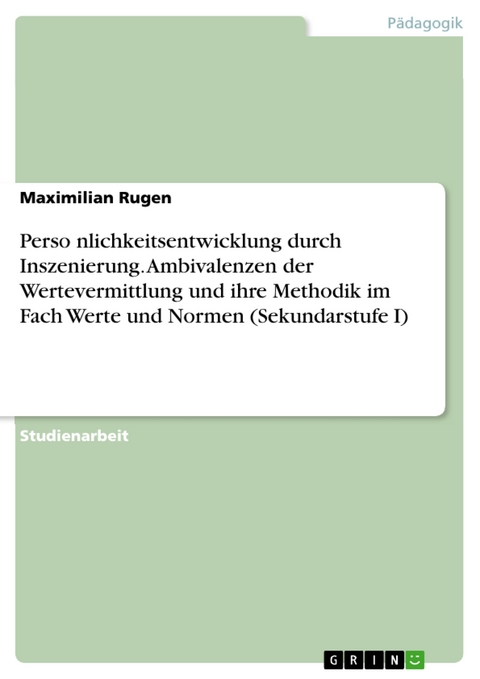 Pädagogik

Maximilian Rugen

Perso nlichkeitsentwicklung durch Inszenierung. Ambivalenzen der Wertevermittlung und ihre Methodik im Fach Werte und Normen (Sekundarstufe I)

Studienarbeit

GRIN